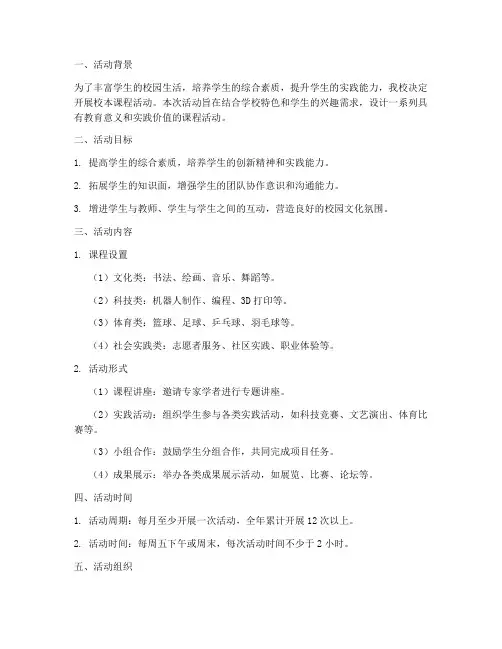 一、活动背景

为了丰富学生的校园生活，培养学生的综合素质，提升学生的实践能力，我校决定开展校本课程活动。本次活动旨在结合学校特色和学生的兴趣需求，设计一系列具有教育意义和实践价值的课程活动。

二、活动目标

1. 提高学生的综合素质，培养学生的创新精神和实践能力。

2. 拓展学生的知识面，增强学生的团队协作意识和沟通能力。

3. 增进学生与教师、学生与学生之间的互动，营造良好的校园文化氛围。

三、活动内容

1. 课程设置

（1）文化类：书法、绘画、音乐、舞蹈等。

（2）科技类：机器人制作、编程、3D 打印等。

（3）体育类：篮球、足球、乒乓球、羽毛球等。

（4）社会实践类：志愿者服务、社区实践、职业体验等。

2. 活动形式

（1）课程讲座：邀请专家学者进行专题讲座。

（2）实践活动：组织学生参与各类实践活动，如科技竞赛、文艺演出、体育比赛等。

（3）小组合作：鼓励学生分组合作，共同完成项目任务。

（4）成果展示：举办各类成果展示活动，如展览、比赛、论坛等。

四、活动时间

1. 活动周期：每月至少开展一次活动，全年累计开展 12 次以上。

2. 活动时间：每周五下午或周末，每次活动时间不少于 2 小时。

五、活动组织